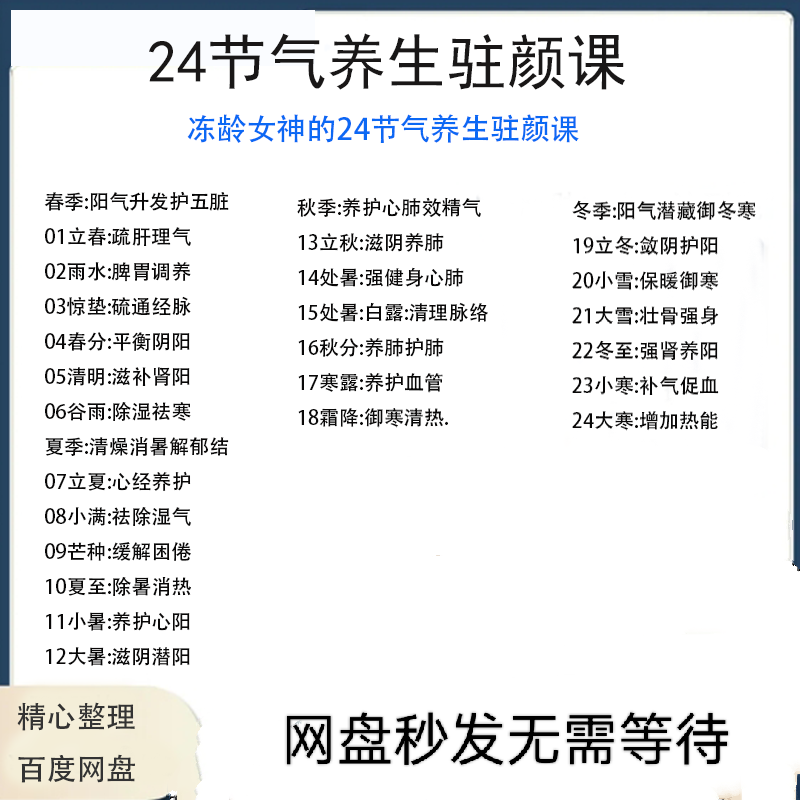 24节气养生驻颜课

冻龄女神的24节气养生驻颜课

春季:阳气升发护五脏
01立春:疏肝理气
02雨水:脾胃调养
03惊垫:硫通经脉
04春分:平衡阴阳
05清明:滋补肾阳
06谷雨:除湿祛寒
夏季:清燥消暑解郁结
07立夏:心经养护
08小满:祛除湿气
09芒种:缓解困倦
10夏至:除暑消热
11小暑:养护心阳
12大暑:滋阴潜阳

秋季:养护心肺效精气
13立秋:滋阴养肺
14处暑:强健身心肺
15处暑:白露:清理脉络
16秋分:养肺护肺
17寒露:养护血管
18霜降:御寒清热.

冬季:阳气潜藏御冬寒
19立冬:敛阴护阳
20小雪:保暖御寒
21大雪:壮骨强身
22冬至:强肾养阳
23小寒:补气促血
24大寒:增加热能

精心整理
百度网盘

网盘秒发无需等待